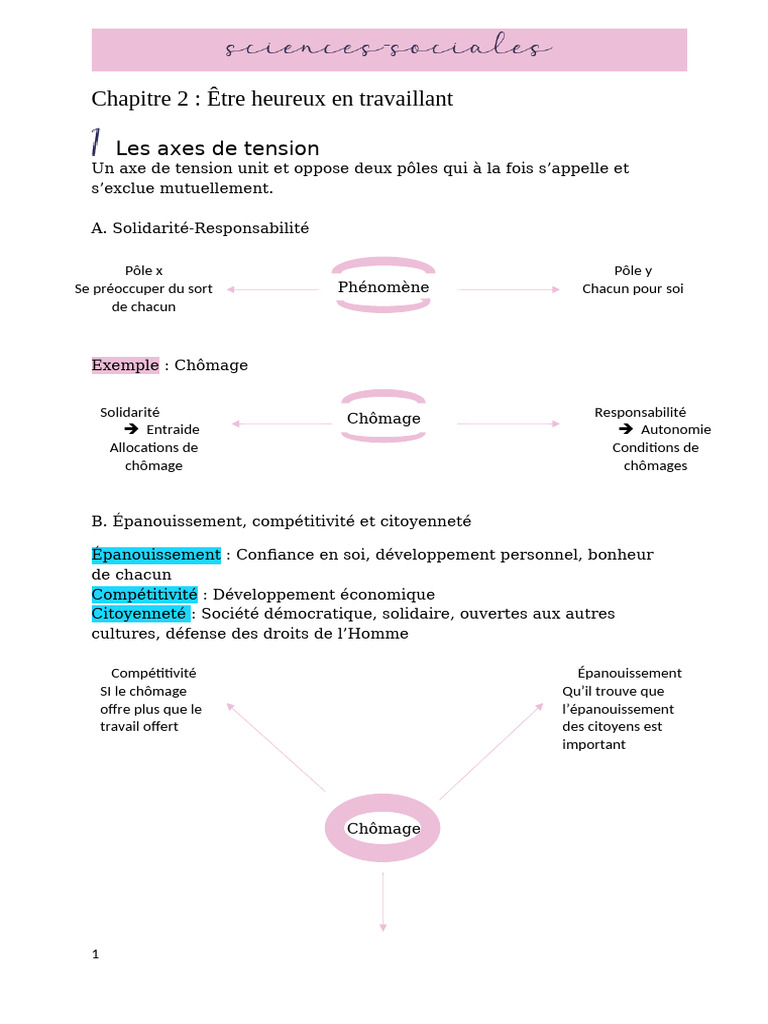 sciences-sociales

Chapitre 2 : Être heureux en travaillant

1 Les axes de tension

Un axe de tension unit et oppose deux pôles qui à la fois s'appelle et s'exclue mutuellement.

A. Solidarité-Responsabilité

Pôle x
Se préoccuper du sort de chacun

Phénomène

Pôle y
Chacun pour soi

Exemple : Chômage

Solidarité
→ Entraide
Allocations de chômage

Chômage

Responsabilité
→ Autonomie
Conditions de chômages

B. Épanouissement, compétitivité et citoyenneté

Épanouissement : Confiance en soi, développement personnel, bonheur de chacun
Compétitivité : Développement économique
Citoyenneté : Société démocratique, solidaire, ouvertes aux autres cultures, défense des droits de l'Homme

Compétitivité
SI le chômage offre plus que le travail offert

Épanouissement
Qu'il trouve que l'épanouissement des citoyens est important

Chômage

1